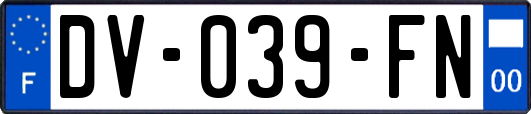 F
DV-039-FN
00